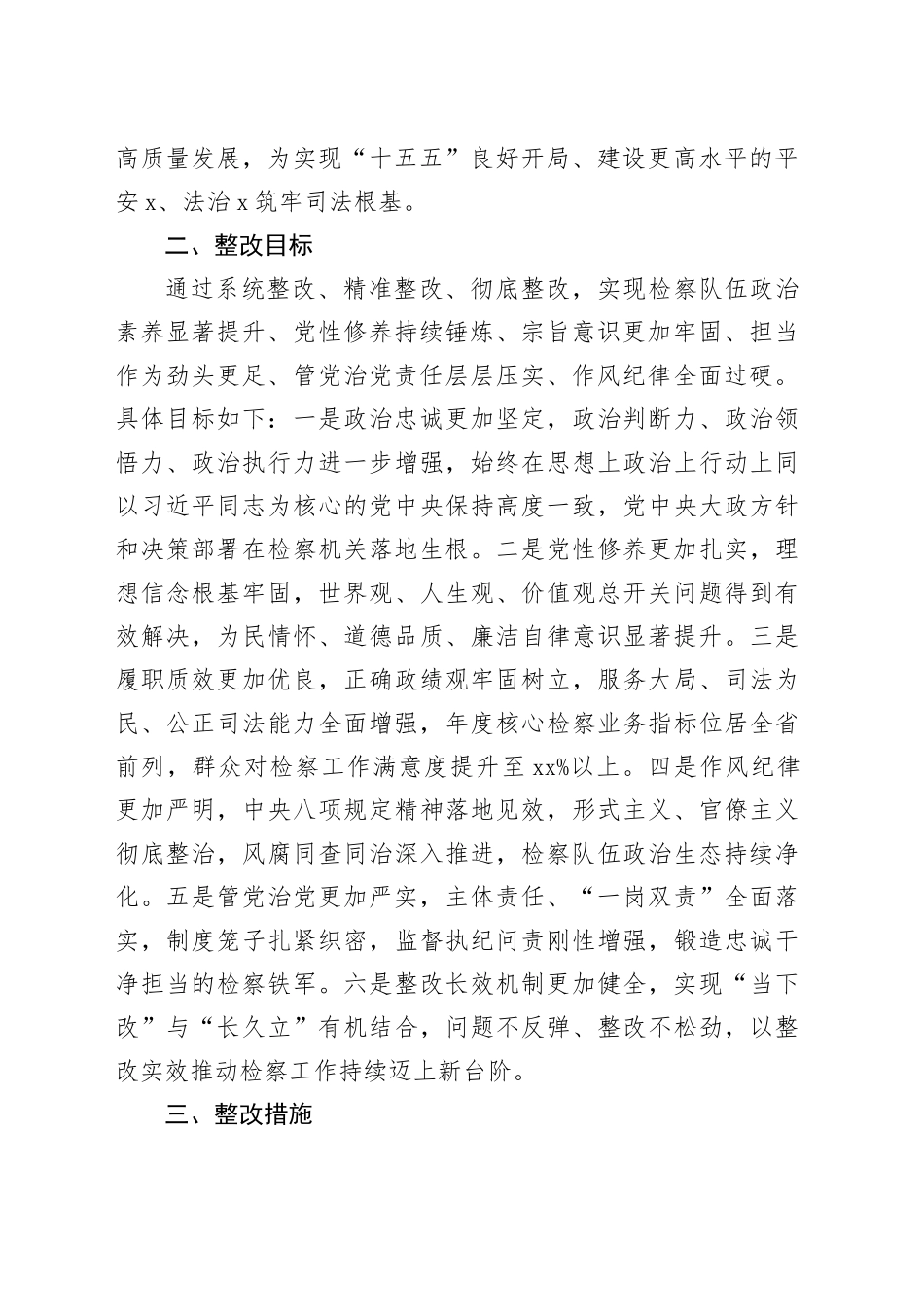 高质量发展，为实现“十五五”良好开局、建设更高水平的平安x、法治x筑牢司法根基。

二、整改目标

通过系统整改、精准整改、彻底整改，实现检察队伍政治素养显著提升、党性修养持续锤炼、宗旨意识更加牢固、担当作为劲头更足、管党治党责任层层压实、作风纪律全面过硬。具体目标如下：一是政治忠诚更加坚定，政治判断力、政治领悟力、政治执行力进一步增强，始终在思想上政治上行动上同以习近平同志为核心的党中央保持高度一致，党中央大政方针和决策部署在检察机关落地生根。二是党性修养更加扎实，理想信念根基牢固，世界观、人生观、价值观总开关问题得到有效解决，为民情怀、道德品质、廉洁自律意识显著提升。三是履职质效更加优良，正确政绩观牢固树立，服务大局、司法为民、公正司法能力全面增强，年度核心检察业务指标位居全省前列，群众对检察工作满意度提升至xx%以上。四是作风纪律更加严明，中央八项规定精神落地见效，形式主义、官僚主义彻底整治，风腐同查同治深入推进，检察队伍政治生态持续净化。五是管党治党更加严实，主体责任、“一岗双责”全面落实，制度笼子扎紧织密，监督执纪问责刚性增强，锻造忠诚干净担当的检察铁军。六是整改长效机制更加健全，实现“当下改”与“长久立”有机结合，问题不反弹、整改不松劲，以整改实效推动检察工作持续迈上新台阶。

三、整改措施